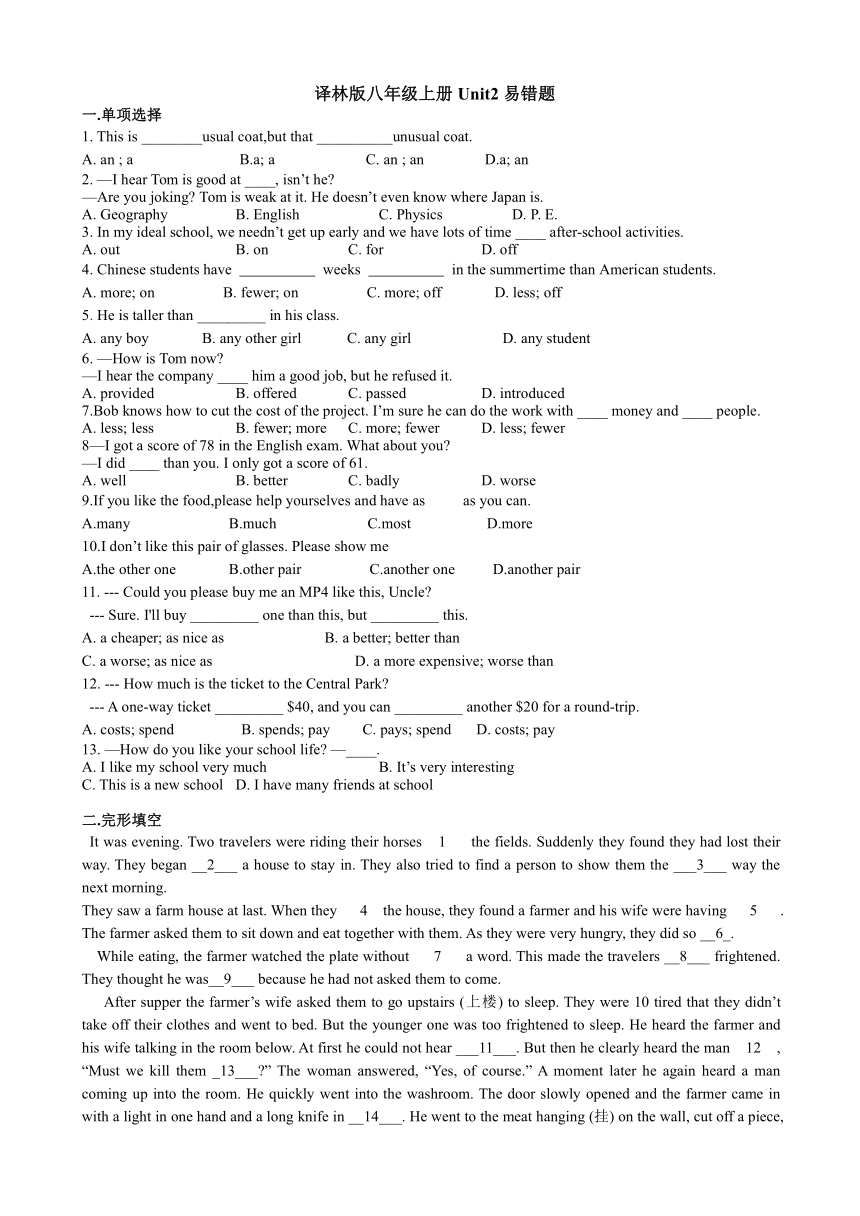 译林版八年级上册 Unit2 易错题

一.单项选择

1. This is ________usual coat,but that __________unusual coat.

A. an ; a B.a; a C. an ; an D.a; an

2. —I hear Tom is good at ____, isn't he?

—Are you joking? Tom is weak at it. He doesn't even know where Japan is.

A. Geography B. English C. Physics D. P. E.

3. In my ideal school, we needn't get up early and we have lots of time ____ after-school activities.

A. out B. on C. for D. off

4. Chinese students have __________ weeks __________ in the summertime than American students.

A. more; on B. fewer; on C. more; off D. less; off

5. He is taller than _________ in his class.

A. any boy B. any other girl C. any girl D. any student

6. —How is Tom now?

—I hear the company ____ him a good job, but he refused it.

A. provided B. offered C. passed D. introduced

7.Bob knows how to cut the cost of the project. I'm sure he can do the work with ____ money and ____ people.

A. less; less B. fewer; more C. more; fewer D. less; fewer

8—I got a score of 78 in the English exam. What about you?

—I did ____ than you. I only got a score of 61.

A. well B. better C. badly D. worse

9.If you like the food,please help yourselves and have as as you can.

A.many B.much C.most D.more

10.I don't like this pair of glasses. Please show me

A.the other one B.other pair C.another one D.another pair

11. --- Could you please buy me an MP4 like this, Uncle?

--- Sure. I'll buy _________ one than this, but _________ this.

A. a cheaper; as nice as B. a better; better than

C. a worse; as nice as D. a more expensive; worse than

12. --- How much is the ticket to the Central Park?

--- A one-way ticket _________ $40, and you can _________ another $20 for a round-trip.

A. costs; spend B. spends; pay C. pays; spend D. costs; pay

13. —How do you like your school life? —____.

A. I like my school very much B. It's very interesting

C. This is a new school D. I have many friends at school

二.完形填空

It was evening. Two travelers were riding their horses 1 the fields. Suddenly they found they had lost their way. They began __2___ a house to stay in. They also tried to find a person to show them the ___3___ way the next morning.

They saw a farm house at last. When they 4 the house, they found a farmer and his wife were having 5 . The farmer asked them to sit down and eat together with them. As they were very hungry, they did so __6_.

While eating, the farmer watched the plate without 7 a word. This made the travelers __8___ frightened. They thought he was__9___ because he had not asked them to come.

After supper the farmer's wife asked them to go upstairs (上楼) to sleep. They were 10 tired that they didn't take off their clothes and went to bed. But the younger one was too frightened to sleep. He heard the farmer and his wife talking in the room below. At first he could not hear ___11___. But then he clearly heard the man 12 , "Must we kill them _13___?" The woman answered, "Yes, of course." A moment later he again heard a man coming up into the room. He quickly went into the washroom. The door slowly opened and the farmer came in with a light in one hand and a long knife in __14___. He went to the meat hanging (挂) on the wall, cut off a piece,